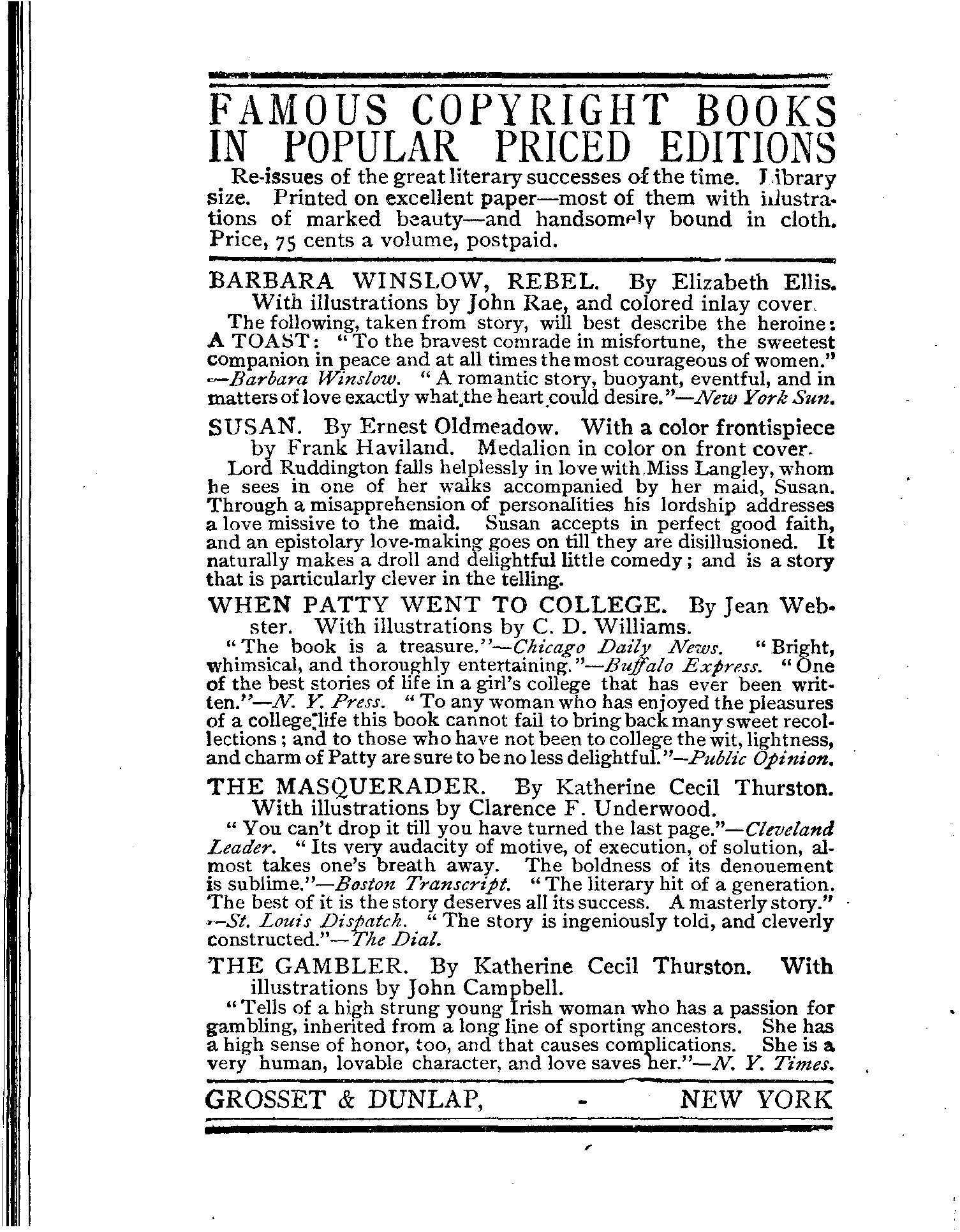 FAMOUS COPYRIGHT BOOKS IN POPULAR PRICED EDITIONS

Re-issues of the great literary successes of the time. Library size. Printed on excellent paper—most of them with illustrations of marked beauty—and handsomely bound in cloth. Price, 75 cents a volume, postpaid.

BARBARA WINSLOW, REBEL. By Elizabeth Ellis. With illustrations by John Rae, and colored inlay cover.

The following, taken from story, will best describe the heroine: A TOAST: "To the bravest comrade in misfortune, the sweetest companion in peace and at all times the most courageous of women." —Barbara Winslow. "A romantic story, buoyant, eventful, and in matters of love exactly what the heart could desire."—New York Sun.

SUSAN. By Ernest Oldmeadow. With a color frontispiece by Frank Haviland. Medalion in color on front cover.

Lord Ruddington falls helplessly in love with Miss Langley, whom he sees in one of her walks accompanied by her maid, Susan. Through a misapprehension of personalities his lordship addresses a love missive to the maid. Susan accepts in perfect good faith, and an epistolary love-making goes on till they are disillusioned. It naturally makes a droll and delightful little comedy; and is a story that is particularly clever in the telling.

WHEN PATTY WENT TO COLLEGE. By Jean Webster. With illustrations by C. D. Williams.

"The book is a treasure."—Chicago Daily News. "Bright, whimsical, and thoroughly entertaining."—Buffalo Express. "One of the best stories of life in a girl's college that has ever been written."—N. Y. Press. "To any woman who has enjoyed the pleasures of a college life this book cannot fail to bring back many sweet recollections; and to those who have not been to college the wit, lightness, and charm of Patty are sure to be no less delightful."—Public Opinion.

THE MASQUERADER. By Katherine Cecil Thurston. With illustrations by Clarence F. Underwood.

"You can't drop it till you have turned the last page."—Cleveland Leader. "Its very audacity of motive, of execution, of solution, almost takes one's breath away. The boldness of its denouement is sublime."—Boston Transcript. "The literary hit of a generation. The best of it is the story deserves all its success. A masterly story." —St. Louis Dispatch. "The story is ingeniously told, and cleverly constructed."—The Dial.

THE GAMBLER. By Katherine Cecil Thurston. With illustrations by John Campbell.

"Tells of a high strung young Irish woman who has a passion for gambling, inherited from a long line of sporting ancestors. She has a high sense of honor, too, and that causes complications. She is a very human, lovable character, and love saves her."—N. Y. Times.

GROSSET & DUNLAP, - NEW YORK